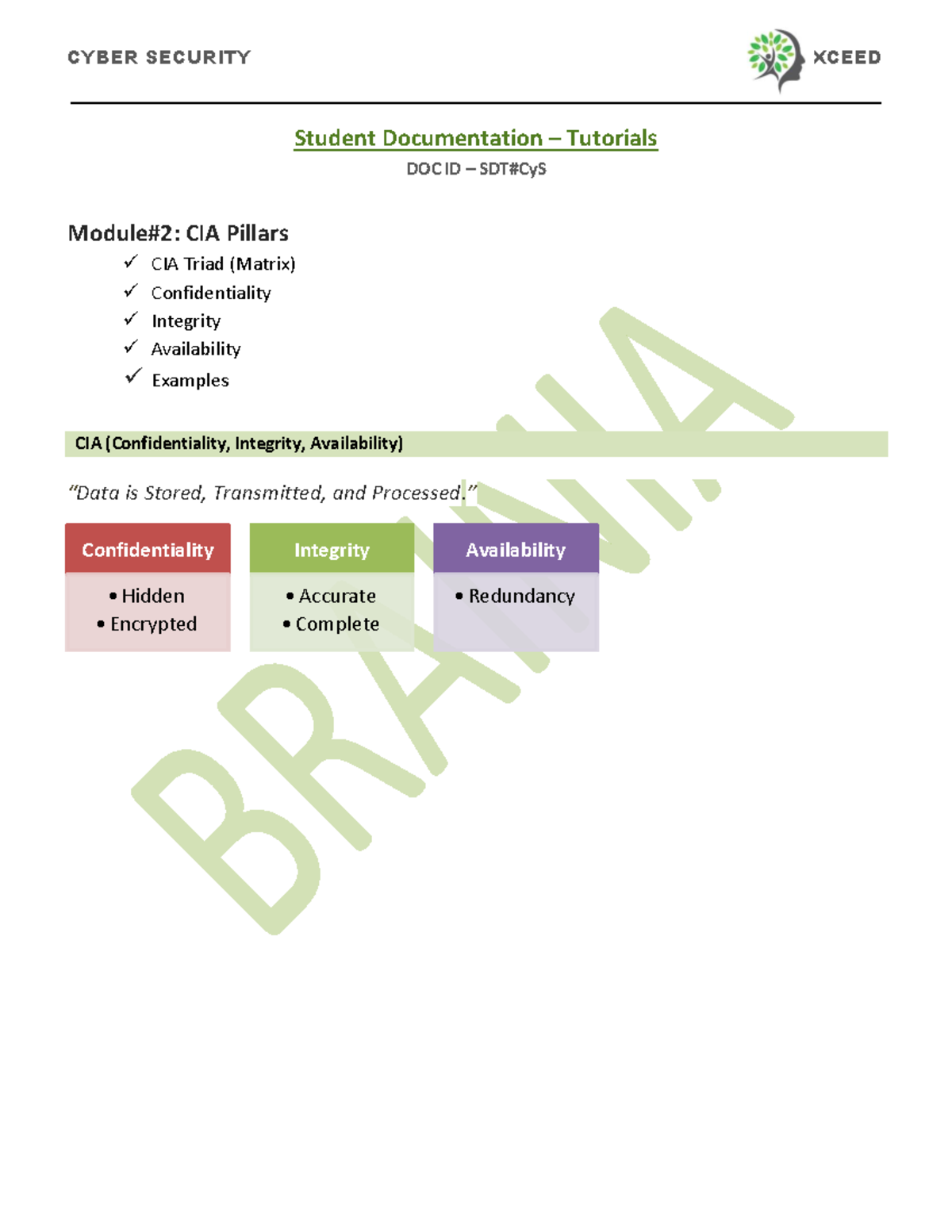 CYBER SECURITY

XCEED

Student Documentation – Tutorials

DOC ID – SDT#CyS

Module#2: CIA Pillars

✓ CIA Triad (Matrix)
✓ Confidentiality
✓ Integrity
✓ Availability
✓ Examples

CIA (Confidentiality, Integrity, Availability)

"Data is Stored, Transmitted, and Processed."

Confidentiality
• Hidden
• Encrypted

Integrity
• Accurate
• Complete

Availability
• Redundancy

BRAINIA